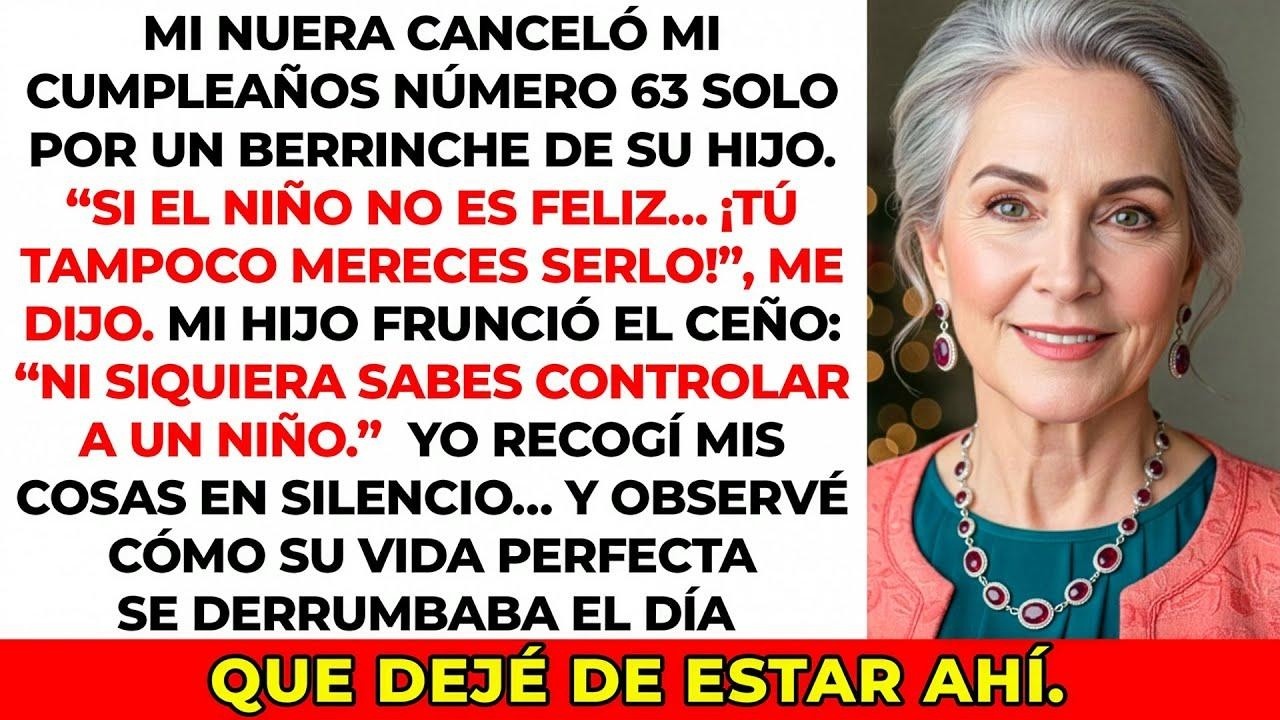 MI NUERA CANCELÓ MI CUMPLEAÑOS NÚMERO 63 SOLO POR UN BERRINCHE DE SU HIJO. “SI EL NIÑO NO ES FELIZ... ¡TÚ TAMPOCO MERECES SERLO!”, ME DIJO. MI HIJO FRUNCIÓ EL CEÑO: “NI SIQUIERA SABES CONTROLAR A UN NIÑO.” YO RECOGÍ MIS COSAS EN SILENCIO... Y OBSERVÉ CÓMO SU VIDA PERFECTA SE DERRUMBABA EL DÍA

QUE DEJÉ DE ESTAR AHÍ.